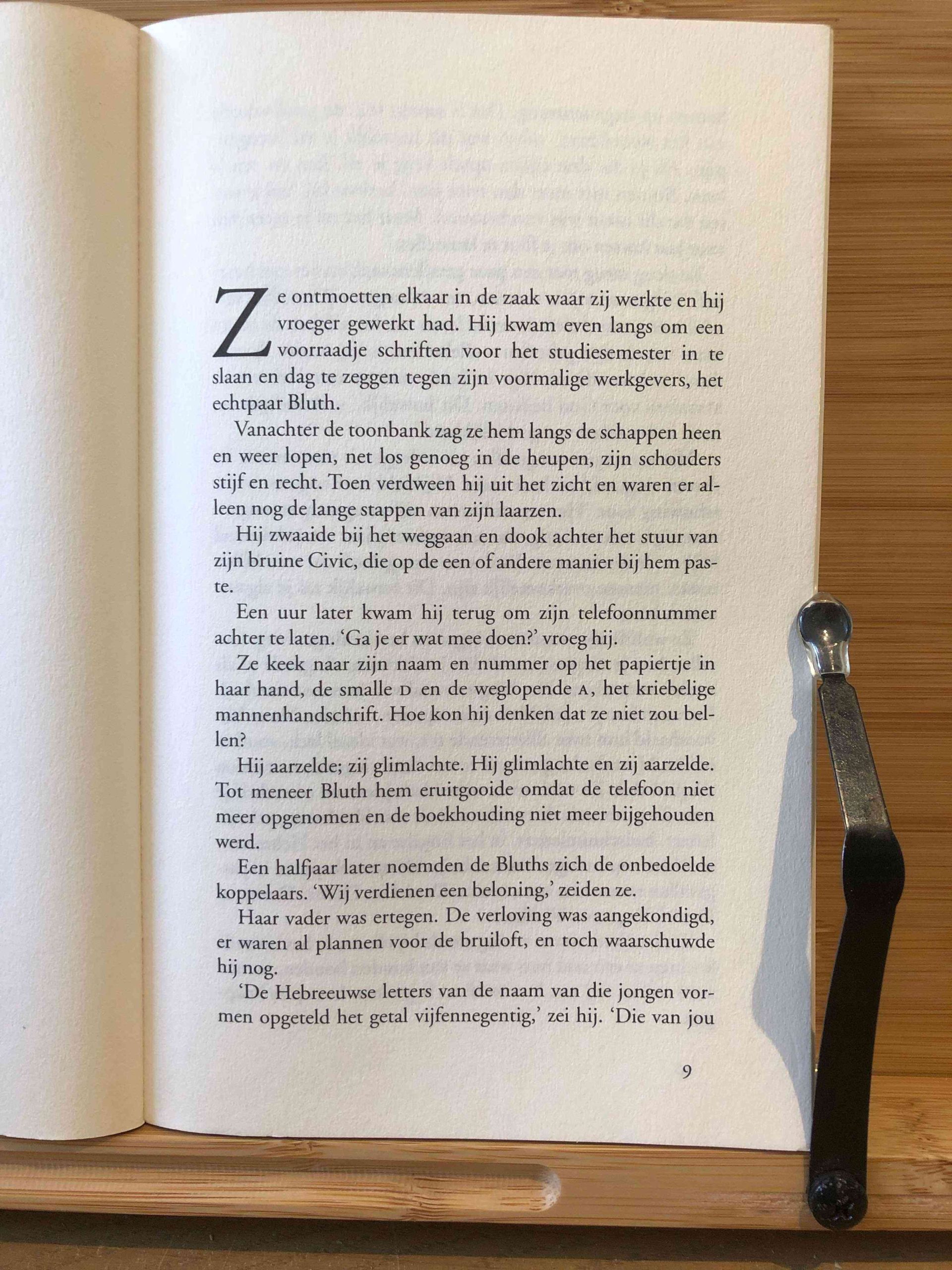 Ze ontmoetten elkaar in de zaak waar zij werkte en hij vroeger gewerkt had. Hij kwam even langs om een voorraadje schriften voor het studiesemester in te slaan en dag te zeggen tegen zijn voormalige werkgevers, het echtpaar Bluth.

Vanachter de toonbank zag ze hem langs de schappen heen en weer lopen, net los genoeg in de heupen, zijn schouders stijf en recht. Toen verdween hij uit het zicht en waren er alleen nog de lange stappen van zijn laarzen.

Hij zwaaide bij het weggaan en dook achter het stuur van zijn bruine Civic, die op de een of andere manier bij hem paste.

Een uur later kwam hij terug om zijn telefoonnummer achter te laten. 'Ga je er wat mee doen?' vroeg hij.

Ze keek naar zijn naam en nummer op het papiertje in haar hand, de smalle D en de weglopende A, het kriebelige mannenhandschrift. Hoe kon hij denken dat ze niet zou bellen?

Hij aarzelde; zij glimlachte. Hij glimlachte en zij aarzelde. Tot meneer Bluth hem eruitgooide omdat de telefoon niet meer opgenomen en de boekhouding niet meer bijgehouden werd.

Een halfjaar later noemden de Bluths zich de onbedoelde koppelaars. 'Wij verdienen een beloning,' zeiden ze.

Haar vader was ertegen. De verloving was aangekondigd, er waren al plannen voor de bruiloft, en toch waarschuwde hij nog.

'De Hebreeuwse letters van de naam van die jongen vormen opgeteld het getal vijfennegentig,' zei hij. 'Die van jou

9